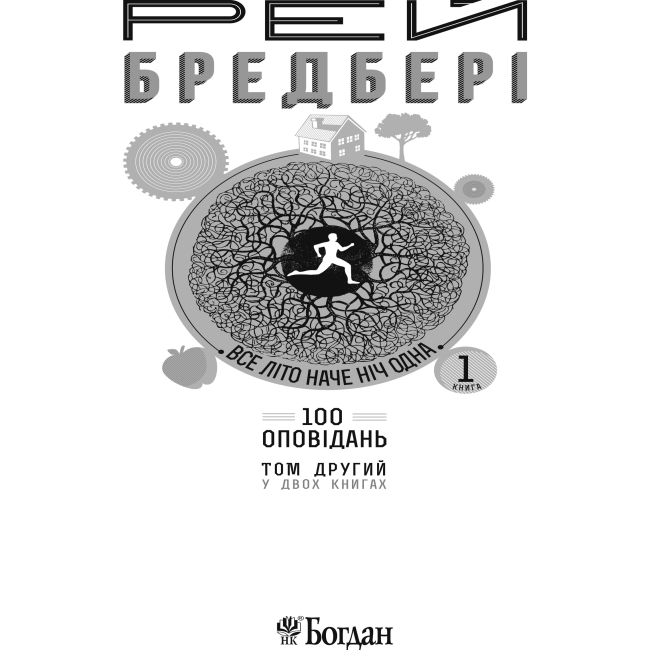 РЕЙ
БРЕДБЕРІ

ВСЕ ЛІТО НАЧЕ НІЧ ОДНА

1
КНИГА

100
ОПОВІДАНЬ

ТОМ ДРУГИЙ
У ДВОХ КНИГАХ

НК Богдан